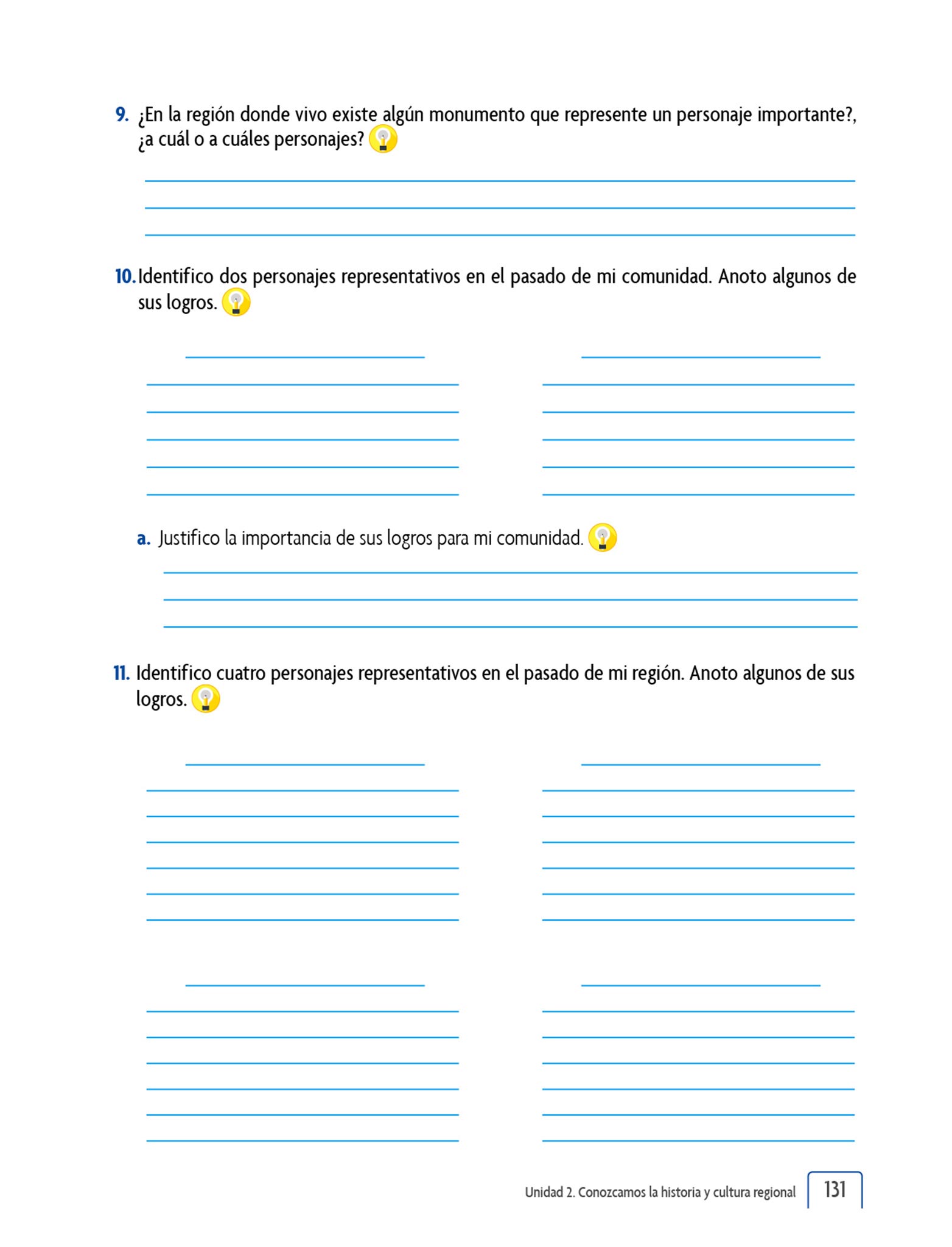 9. ¿En la región donde vivo existe algún monumento que represente un personaje importante?, ¿a cuál o a cuáles personajes?

10. Identifico dos personajes representativos en el pasado de mi comunidad. Anoto algunos de sus logros.

a. Justifico la importancia de sus logros para mi comunidad.

11. Identifico cuatro personajes representativos en el pasado de mi región. Anoto algunos de sus logros.

Unidad 2. Conozcamos la historia y cultura regional 131